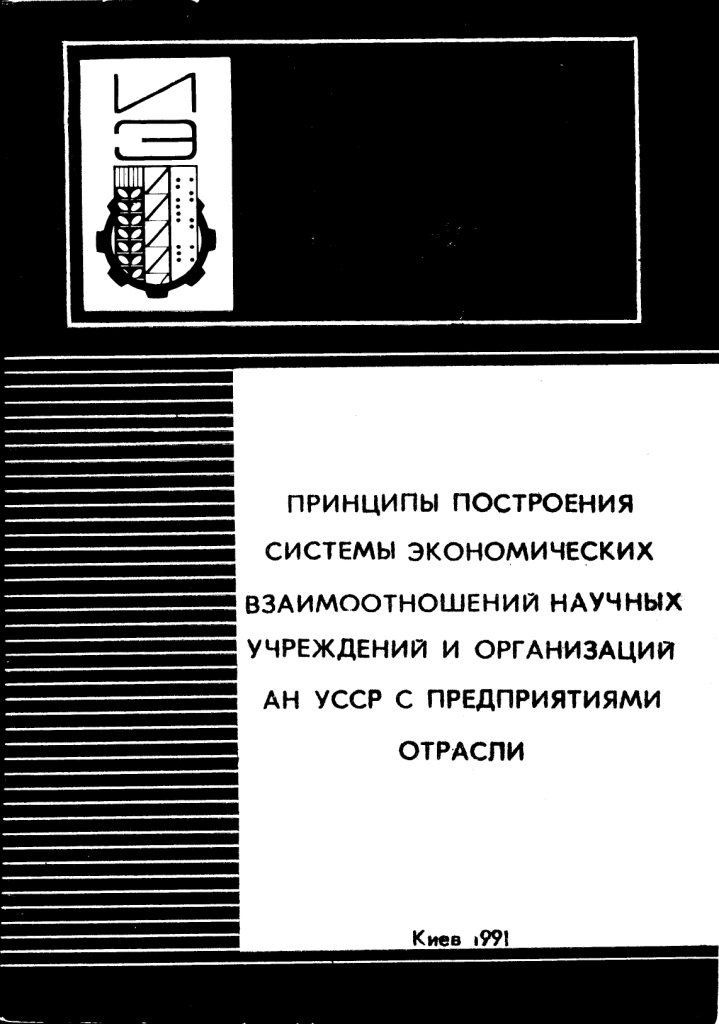 ИЭ

ПРИНЦИПЫ ПОСТРОЕНИЯ СИСТЕМЫ ЭКОНОМИЧЕСКИХ ВЗАИМООТНОШЕНИЙ НАУЧНЫХ УЧРЕЖДЕНИЙ И ОРГАНИЗАЦИЙ АН УССР С ПРЕДПРИЯТИЯМИ ОТРАСЛИ

Киев 1991